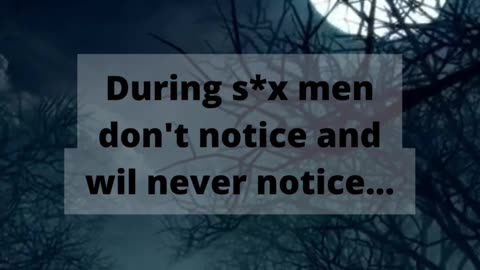 During s*x men don't notice and wil never notice...